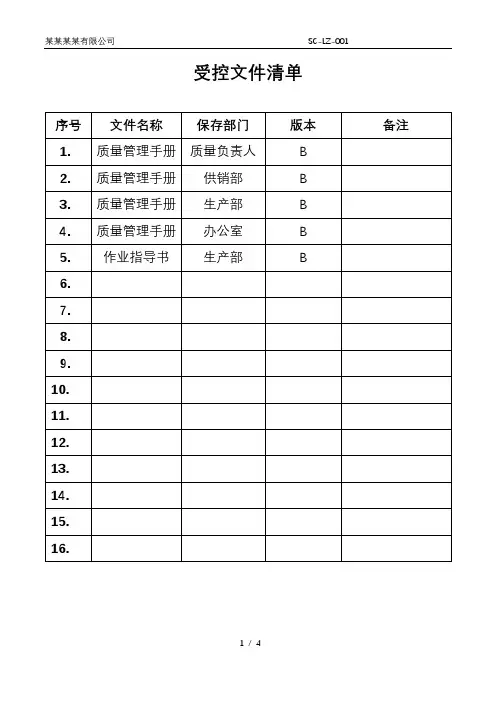 某某某某有限公司 SC-LZ-001

受控文件清单

| 序号 | 文件名称 | 保存部门 | 版本 | 备注 |
|---|---|---|---|---|
| 1. | 质量管理手册 | 质量负责人 | B | |
| 2. | 质量管理手册 | 供销部 | B | |
| 3. | 质量管理手册 | 生产部 | B | |
| 4. | 质量管理手册 | 办公室 | B | |
| 5. | 作业指导书 | 生产部 | B | |
| 6. | | | | |
| 7. | | | | |
| 8. | | | | |
| 9. | | | | |
| 10. | | | | |
| 11. | | | | |
| 12. | | | | |
| 13. | | | | |
| 14. | | | | |
| 15. | | | | |
| 16. | | | | |

1 / 4